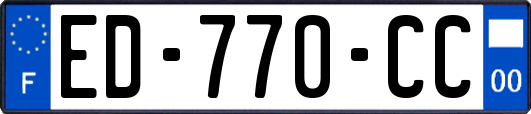 F
ED-770-CC
00